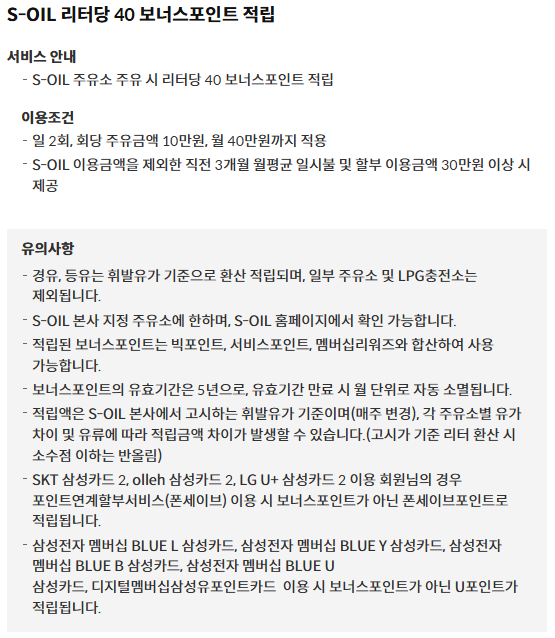 S-OIL 리터당 40 보너스포인트 적립

서비스 안내

- S-OIL 주유소 주유 시 리터당 40 보너스포인트 적립

이용조건

- 일 2회, 회당 주유금액 10만원, 월 40만원까지 적용
- S-OIL 이용금액을 제외한 직전 3개월 월평균 일시불 및 할부 이용금액 30만원 이상 시 제공

유의사항

- 경유, 등유는 휘발유가 기준으로 환산 적립되며, 일부 주유소 및 LPG충전소는 제외됩니다.
- S-OIL 본사 지정 주유소에 한하며, S-OIL 홈페이지에서 확인 가능합니다.
- 적립된 보너스포인트는 빅포인트, 서비스포인트, 멤버십리워즈와 합산하여 사용 가능합니다.
- 보너스포인트의 유효기간은 5년으로, 유효기간 만료 시 월 단위로 자동 소멸됩니다.
- 적립액은 S-OIL 본사에서 고시하는 휘발유가 기준이며(매주 변경), 각 주유소별 유가 차이 및 유류에 따라 적립금액 차이가 발생할 수 있습니다.(고시가 기준 리터 환산 시 소수점 이하는 반올림)
- SKT 삼성카드 2, olleh 삼성카드 2, LG U+ 삼성카드 2 이용 회원님의 경우 포인트연계할부서비스(폰세이브) 이용 시 보너스포인트가 아닌 폰세이브포인트로 적립됩니다.
- 삼성전자 멤버십 BLUE L 삼성카드, 삼성전자 멤버십 BLUE Y 삼성카드, 삼성전자 멤버십 BLUE B 삼성카드, 삼성전자 멤버십 BLUE U 삼성카드, 디지털멤버십삼성유포인트카드 이용 시 보너스포인트가 아닌 U포인트가 적립됩니다.